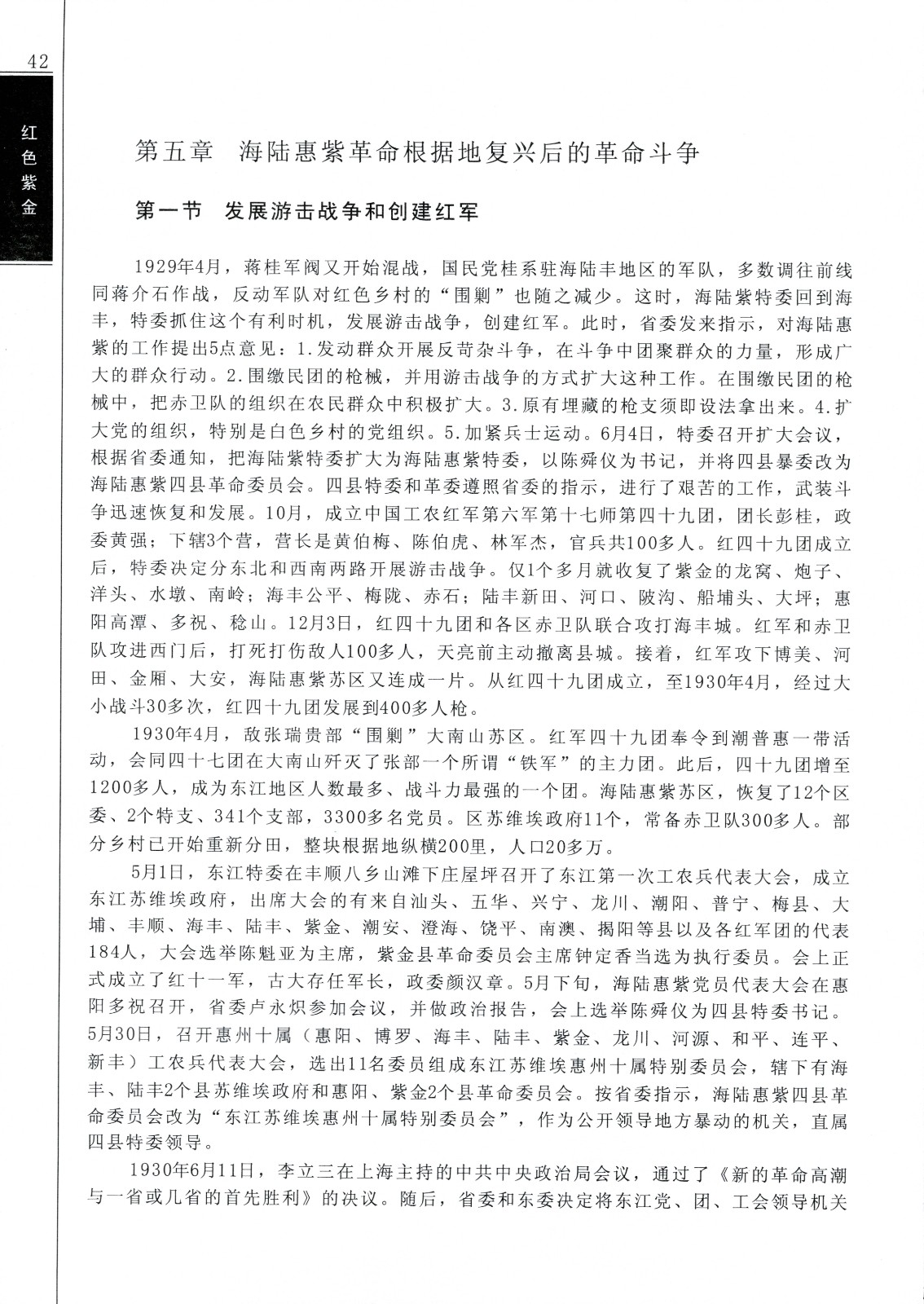 42

红色紫金

第五章　海陆惠紫革命根据地复兴后的革命斗争

第一节　发展游击战争和创建红军

1929年4月，蒋桂军阀又开始混战，国民党桂系驻海陆丰地区的军队，多数调往前线同蒋介石作战，反动军队对红色乡村的“围剿”也随之减少。这时，海陆紫特委回到海丰，特委抓住这个有利时机，发展游击战争，创建红军。此时，省委发来指示，对海陆惠紫的工作提出5点意见：1.发动群众开展反苛杂斗争，在斗争中团聚群众的力量，形成广大的群众行动。2.围缴民团的枪械，并用游击战争的方式扩大这种工作。在围缴民团的枪械中，把赤卫队的组织在农民群众中积极扩大。3.原有埋藏的枪支须即设法拿出来。4.扩大党的组织，特别是白色乡村的党组织。5.加紧兵士运动。6月4日，特委召开扩大会议，根据省委通知，把海陆紫特委扩大为海陆惠紫特委，以陈舜仪为书记，并将四县暴委改为海陆惠紫四县革命委员会。四县特委和革委遵照省委的指示，进行了艰苦的工作，武装斗争迅速恢复和发展。10月，成立中国工农红军第六军第十七师第四十九团，团长彭桂，政委黄强；下辖3个营，营长是黄伯梅、陈伯虎、林军杰，官兵共100多人。红四十九团成立后，特委决定分东北和西南两路开展游击战争。仅1个多月就收复了紫金的龙窝、炮子、洋头、水墩、南岭；海丰公平、梅陇、赤石；陆丰新田、河口、陂沟、船埔头、大坪；惠阳高潭、多祝、稔山。12月3日，红四十九团和各区赤卫队联合攻打海丰城。红军和赤卫队攻进西门后，打死打伤敌人100多人，天亮前主动撤离县城。接着，红军攻下博美、河田、金厢、大安，海陆惠紫苏区又连成一片。从红四十九团成立，至1930年4月，经过大小战斗30多次，红四十九团发展到400多人枪。

1930年4月，敌张瑞贵部“围剿”大南山苏区。红军四十九团奉令到潮普惠一带活动，会同四十七团在大南山歼灭了张部一个所谓“铁军”的主力团。此后，四十九团增至1200多人，成为东江地区人数最多、战斗力最强的一个团。海陆惠紫苏区，恢复了12个区委、2个特支、341个支部，3300多名党员。区苏维埃政府11个，常备赤卫队300多人。部分乡村已开始重新分田，整块根据地纵横200里，人口20多万。

5月1日，东江特委在丰顺八乡山滩下庄屋坪召开了东江第一次工农兵代表大会，成立东江苏维埃政府，出席大会的有来自汕头、五华、兴宁、龙川、潮阳、普宁、梅县、大埔、丰顺、海丰、陆丰、紫金、潮安、澄海、饶平、南澳、揭阳等县以及各红军团的代表184人，大会选举陈魁亚为主席，紫金县革命委员会主席钟定香当选为执行委员。会上正式成立了红十一军，古大存任军长，政委颜汉章。5月下旬，海陆惠紫党员代表大会在惠阳多祝召开，省委卢永炽参加会议，并做政治报告，会上选举陈舜仪为四县特委书记。5月30日，召开惠州十属（惠阳、博罗、海丰、陆丰、紫金、龙川、河源、和平、连平、新丰）工农兵代表大会，选出11名委员组成东江苏维埃惠州十属特别委员会，辖下有海丰、陆丰2个县苏维埃政府和惠阳、紫金2个县革命委员会。按省委指示，海陆惠紫四县革命委员会改为“东江苏维埃惠州十属特别委员会”，作为公开领导地方暴动的机关，直属四县特委领导。

1930年6月11日，李立三在上海主持的中共中央政治局会议，通过了《新的革命高潮与一省或几省的首先胜利》的决议。随后，省委和东委决定将东江党、团、工会领导机关